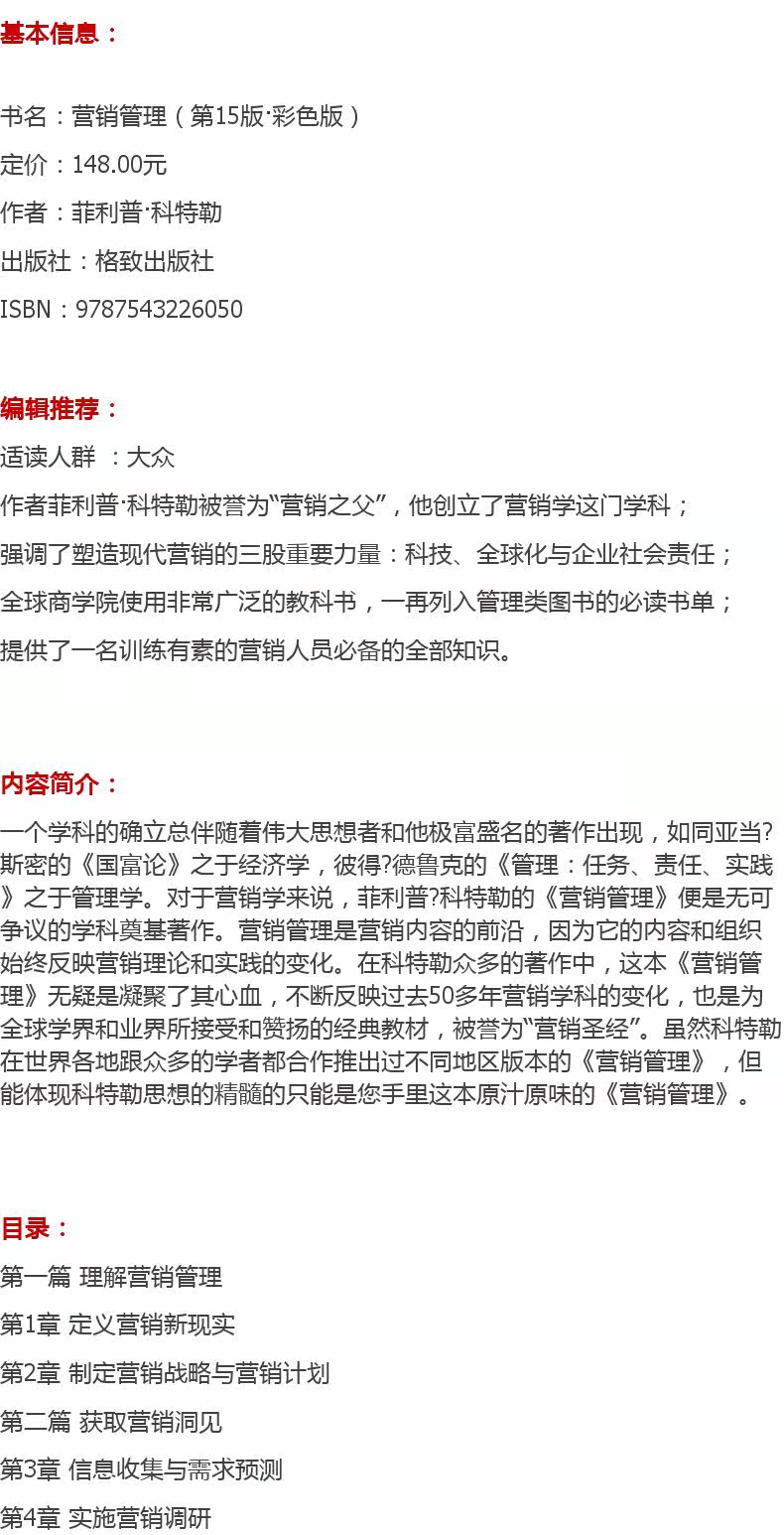 基本信息：

书名：营销管理（第15版·彩色版）

定价：148.00元

作者：菲利普·科特勒

出版社：格致出版社

ISBN：9787543226050

编辑推荐：

适读人群 ：大众

作者菲利普·科特勒被誉为“营销之父”，他创立了营销学这门学科；

强调了塑造现代营销的三股重要力量：科技、全球化与企业社会责任；

全球商学院使用非常广泛的教科书，一再列入管理类图书的必读书单；

提供了一名训练有素的营销人员必备的全部知识。

内容简介：

一个学科的确立总伴随着伟大思想者和他极富盛名的著作出现，如同亚当?斯密的《国富论》之于经济学，彼得?德鲁克的《管理：任务、责任、实践》之于管理学。对于营销学来说，菲利普?科特勒的《营销管理》便是无可争议的学科奠基著作。营销管理是营销内容的前沿，因为它的内容和组织始终反映营销理论和实践的变化。在科特勒众多的著作中，这本《营销管理》无疑是凝聚了其心血，不断反映过去50多年营销学科的变化，也是为全球学界和业界所接受和赞扬的经典教材，被誉为“营销圣经”。虽然科特勒在世界各地跟众多的学者都合作推出过不同地区版本的《营销管理》，但能体现科特勒思想的精髓的只能是您手里这本原汁原味的《营销管理》。

目录：

第一篇 理解营销管理

第1章 定义营销新现实

第2章 制定营销战略与营销计划

第二篇 获取营销洞见

第3章 信息收集与需求预测

第4章 实施营销调研